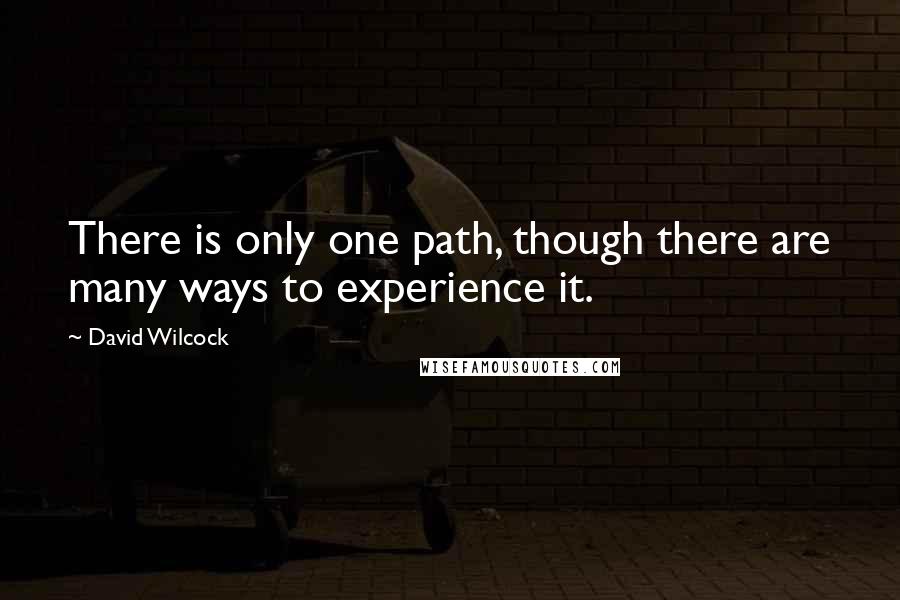 There is only one path, though there are many ways to experience it.

~ David Wilcock

WISEFAMOUSQUOTES.COM